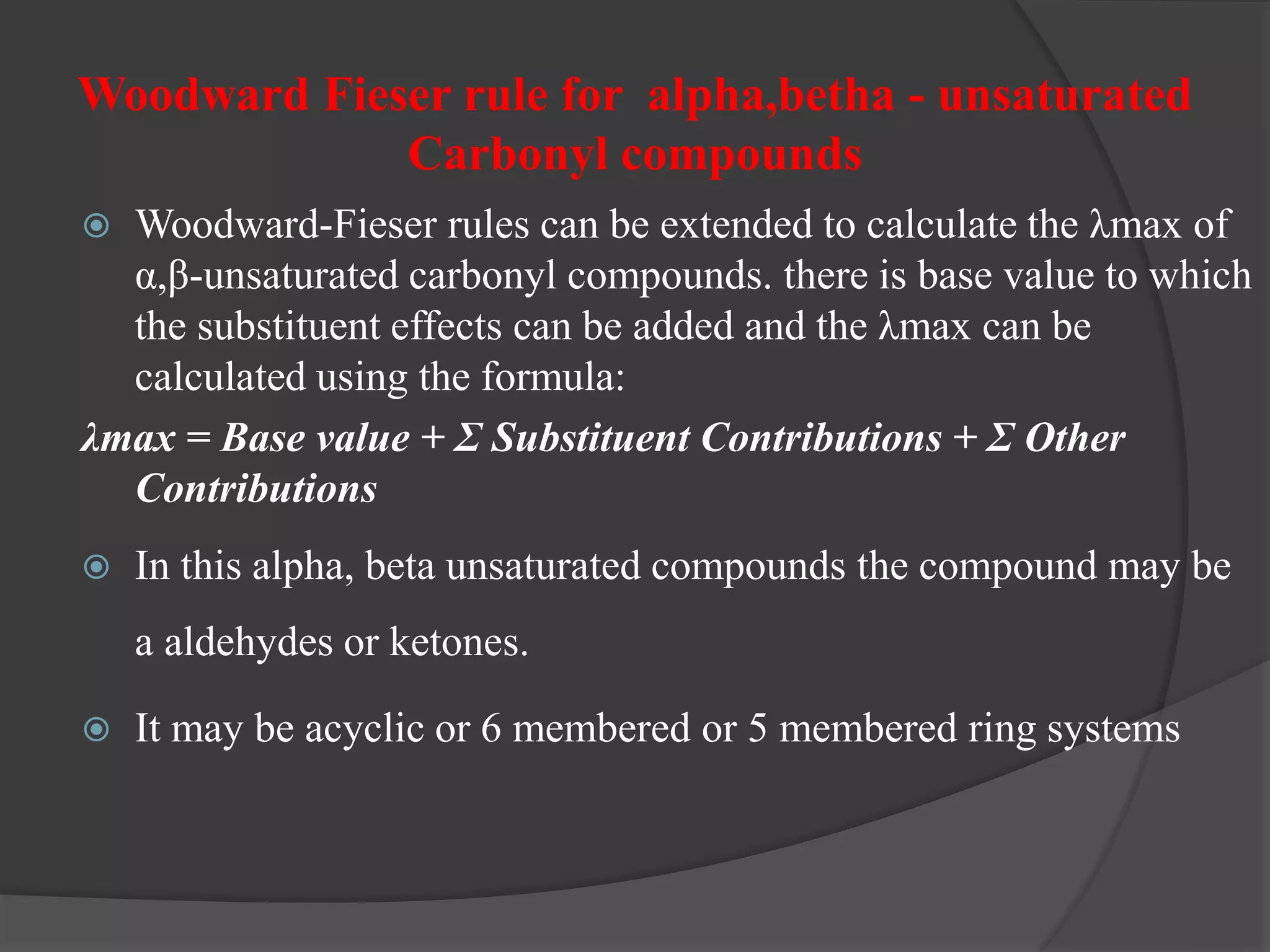 Woodward Fieser rule for alpha,betha - unsaturated Carbonyl compounds

Woodward-Fieser rules can be extended to calculate the λmax of α,β-unsaturated carbonyl compounds. there is base value to which the substituent effects can be added and the λmax can be calculated using the formula:

λmax = Base value + Σ Substituent Contributions + Σ Other Contributions

In this alpha, beta unsaturated compounds the compound may be a aldehydes or ketones.

It may be acyclic or 6 membered or 5 membered ring systems